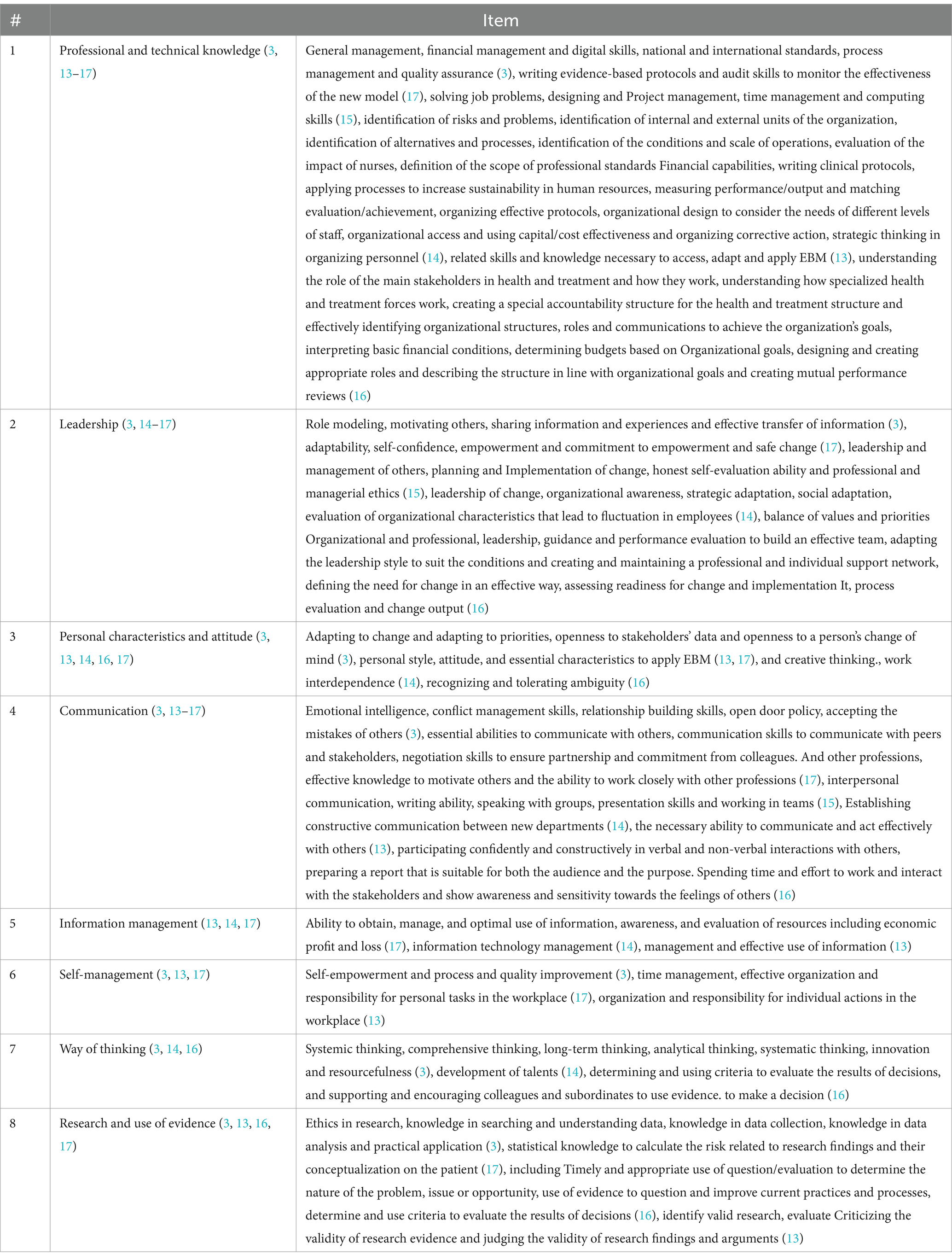 | # | Item | |
|---|---|---|
| 1 | Professional and technical knowledge (3, 13–17) | General management, financial management and digital skills, national and international standards, process management and quality assurance (3), writing evidence-based protocols and audit skills to monitor the effectiveness of the new model (17), solving job problems, designing and Project management, time management and computing skills (15), identification of risks and problems, identification of internal and external units of the organization, identification of alternatives and processes, identification of the conditions and scale of operations, evaluation of the impact of nurses, definition of the scope of professional standards Financial capabilities, writing clinical protocols, applying processes to increase sustainability in human resources, measuring performance/output and matching evaluation/achievement, organizing effective protocols, organizational design to consider the needs of different levels of staff, organizational access and using capital/cost effectiveness and organizing corrective action, strategic thinking in organizing personnel (14), related skills and knowledge necessary to access, adapt and apply EBM (13), understanding the role of the main stakeholders in health and treatment and how they work, understanding how specialized health and treatment forces work, creating a special accountability structure for the health and treatment structure and effectively identifying organizational structures, roles and communications to achieve the organization's goals, interpreting basic financial conditions, determining budgets based on Organizational goals, designing and creating appropriate roles and describing the structure in line with organizational goals and creating mutual performance reviews (16) |
| 2 | Leadership (3, 14–17) | Role modeling, motivating others, sharing information and experiences and effective transfer of information (3), adaptability, self-confidence, empowerment and commitment to empowerment and safe change (17), leadership and management of others, planning and Implementation of change, honest self-evaluation ability and professional and managerial ethics (15), leadership of change, organizational awareness, strategic adaptation, social adaptation, evaluation of organizational characteristics that lead to fluctuation in employees (14), balance of values and priorities Organizational and professional, leadership, guidance and performance evaluation to build an effective team, adapting the leadership style to suit the conditions and creating and maintaining a professional and individual support network, defining the need for change in an effective way, assessing readiness for change and implementation It, process evaluation and change output (16) |
| 3 | Personal characteristics and attitude (3, 13, 14, 16, 17) | Adapting to change and adapting to priorities, openness to stakeholders' data and openness to a person's change of mind (3), personal style, attitude, and essential characteristics to apply EBM (13, 17), and creative thinking., work interdependence (14), recognizing and tolerating ambiguity (16) |
| 4 | Communication (3, 13–17) | Emotional intelligence, conflict management skills, relationship building skills, open door policy, accepting the mistakes of others (3), essential abilities to communicate with others, communication skills to communicate with peers and stakeholders, negotiation skills to ensure partnership and commitment from colleagues. And other professions, effective knowledge to motivate others and the ability to work closely with other professions (17), interpersonal communication, writing ability, speaking with groups, presentation skills and working in teams (15), Establishing constructive communication between new departments (14), the necessary ability to communicate and act effectively with others (13), participating confidently and constructively in verbal and non-verbal interactions with others, preparing a report that is suitable for both the audience and the purpose. Spending time and effort to work and interact with the stakeholders and show awareness and sensitivity towards the feelings of others (16) |
| 5 | Information management (13, 14, 17) | Ability to obtain, manage, and optimal use of information, awareness, and evaluation of resources including economic profit and loss (17), information technology management (14), management and effective use of information (13) |
| 6 | Self-management (3, 13, 17) | Self-empowerment and process and quality improvement (3), time management, effective organization and responsibility for personal tasks in the workplace (17), organization and responsibility for individual actions in the workplace (13) |
| 7 | Way of thinking (3, 14, 16) | Systemic thinking, comprehensive thinking, long-term thinking, analytical thinking, systematic thinking, innovation and resourcefulness (3), development of talents (14), determining and using criteria to evaluate the results of decisions, and supporting and encouraging colleagues and subordinates to use evidence. to make a decision (16) |
| 8 | Research and use of evidence (3, 13, 16, 17) | Ethics in research, knowledge in searching and understanding data, knowledge in data collection, knowledge in data analysis and practical application (3), statistical knowledge to calculate the risk related to research findings and their conceptualization on the patient (17), including Timely and appropriate use of question/evaluation to determine the nature of the problem, issue or opportunity, use of evidence to question and improve current practices and processes, determine and use criteria to evaluate the results of decisions (16), identify valid research, evaluate Criticizing the validity of research evidence and judging the validity of research findings and arguments (13) |